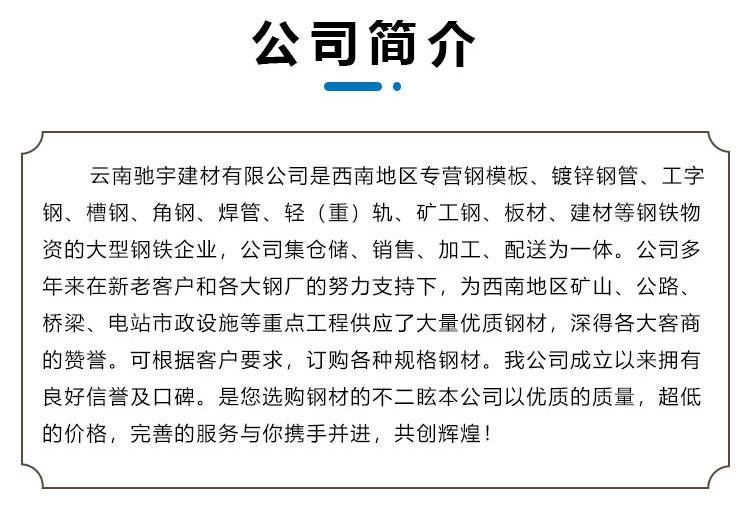 公司简介

云南驰宇建材有限公司是西南地区专营钢模板、镀锌钢管、工字钢、槽钢、角钢、焊管、轻（重）轨、矿工钢、板材、建材等钢铁物资的大型钢铁企业，公司集仓储、销售、加工、配送为一体。公司多年来在新老客户和各大钢厂的努力支持下，为西南地区矿山、公路、桥梁、电站市政设施等重点工程供应了大量优质钢材，深得各大客商的赞誉。可根据客户要求，订购各种规格钢材。我公司成立以来拥有良好信誉及口碑。是您选购钢材的不二眩本公司以优质的质量，超低的价格，完善的服务与你携手并进，共创辉煌！